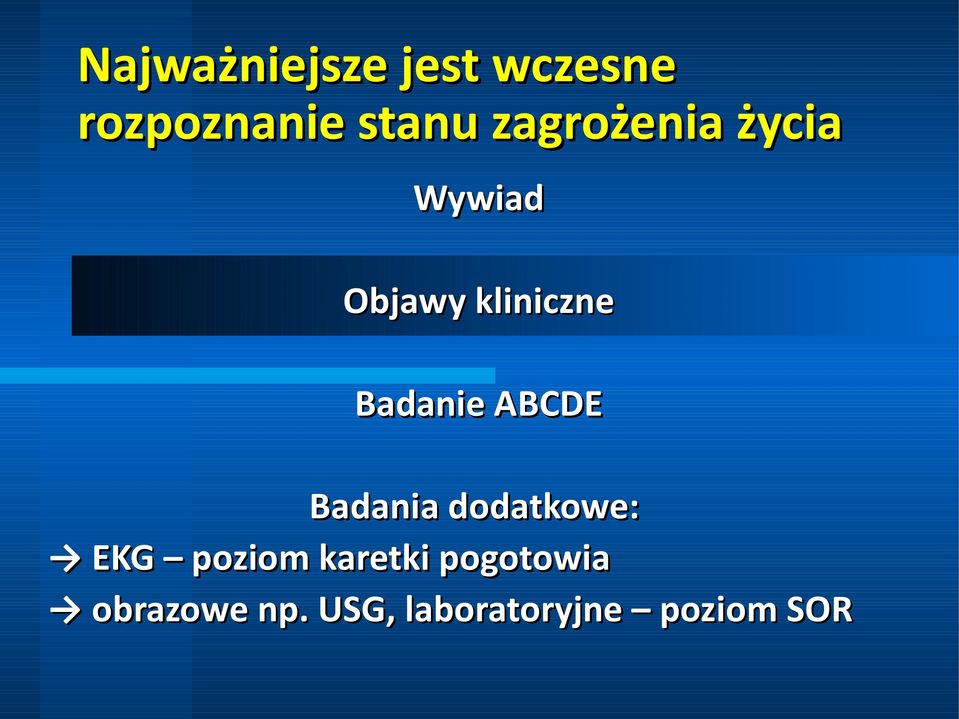 Najważniejsze jest wczesne rozpoznanie stanu zagrożenia życia

Wywiad

Objawy kliniczne

Badanie ABCDE

Badania dodatkowe:
→ EKG – poziom karetki pogotowia
→ obrazowe np. USG, laboratoryjne – poziom SOR